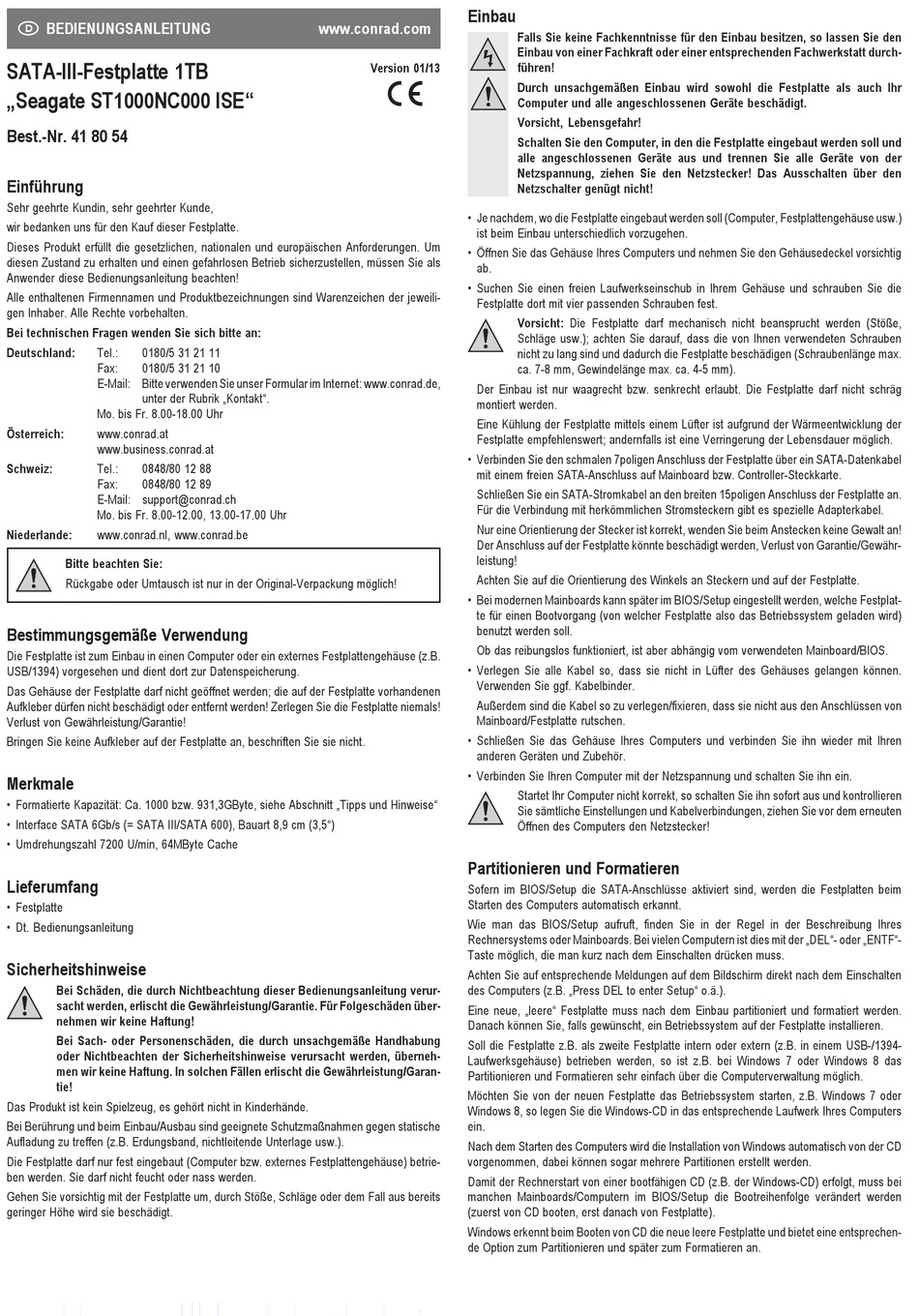 D BEDIENUNGSANLEITUNG www.conrad.com

SATA-III-Festplatte 1TB „Seagate ST1000NC000 ISE“

Version 01/13

CE

Best.-Nr. 41 80 54

Einführung

Sehr geehrte Kundin, sehr geehrter Kunde,

wir bedanken uns für den Kauf dieser Festplatte.

Dieses Produkt erfüllt die gesetzlichen, nationalen und europäischen Anforderungen. Um diesen Zustand zu erhalten und einen gefahrlosen Betrieb sicherzustellen, müssen Sie als Anwender diese Bedienungsanleitung beachten!

Alle enthaltenen Firmennamen und Produktbezeichnungen sind Warenzeichen der jeweiligen Inhaber. Alle Rechte vorbehalten.

Bei technischen Fragen wenden Sie sich bitte an:

Deutschland: Tel.: 0180/5 31 21 11
Fax: 0180/5 31 21 10
E-Mail: Bitte verwenden Sie unser Formular im Internet: www.conrad.de, unter der Rubrik „Kontakt“.
Mo. bis Fr. 8.00-18.00 Uhr

Österreich: www.conrad.at
www.business.conrad.at

Schweiz: Tel.: 0848/80 12 88
Fax: 0848/80 12 89
E-Mail: support@conrad.ch
Mo. bis Fr. 8.00-12.00, 13.00-17.00 Uhr

Niederlande: www.conrad.nl, www.conrad.be

Bitte beachten Sie:
Rückgabe oder Umtausch ist nur in der Original-Verpackung möglich!

Bestimmungsgemäße Verwendung

Die Festplatte ist zum Einbau in einen Computer oder ein externes Festplattengehäuse (z.B. USB/1394) vorgesehen und dient dort zur Datenspeicherung.

Das Gehäuse der Festplatte darf nicht geöffnet werden; die auf der Festplatte vorhandenen Aufkleber dürfen nicht beschädigt oder entfernt werden! Zerlegen Sie die Festplatte niemals! Verlust von Gewährleistung/Garantie!

Bringen Sie keine Aufkleber auf der Festplatte an, beschriften Sie sie nicht.

Merkmale

• Formatierte Kapazität: Ca. 1000 bzw. 931,3GByte, siehe Abschnitt „Tipps und Hinweise“
• Interface SATA 6Gb/s (= SATA III/SATA 600), Bauart 8,9 cm (3,5“)
• Umdrehungszahl 7200 U/min, 64MByte Cache

Lieferumfang

• Festplatte
• Dt. Bedienungsanleitung

Sicherheitshinweise

Bei Schäden, die durch Nichtbeachtung dieser Bedienungsanleitung verursacht werden, erlischt die Gewährleistung/Garantie. Für Folgeschäden übernehmen wir keine Haftung!

Bei Sach- oder Personenschäden, die durch unsachgemäße Handhabung oder Nichtbeachten der Sicherheitshinweise verursacht werden, übernehmen wir keine Haftung. In solchen Fällen erlischt die Gewährleistung/Garantie!

Das Produkt ist kein Spielzeug, es gehört nicht in Kinderhände.

Bei Berührung und beim Einbau/Ausbau sind geeignete Schutzmaßnahmen gegen statische Aufladung zu treffen (z.B. Erdungsband, nichtleitende Unterlage usw.).

Die Festplatte darf nur fest eingebaut (Computer bzw. externes Festplattengehäuse) betrieben werden. Sie darf nicht feucht oder nass werden.

Gehen Sie vorsichtig mit der Festplatte um, durch Stöße, Schläge oder dem Fall aus bereits geringer Höhe wird sie beschädigt.

Einbau

Falls Sie keine Fachkenntnisse für den Einbau besitzen, so lassen Sie den Einbau von einer Fachkraft oder einer entsprechenden Fachwerkstatt durchführen!

Durch unsachgemäßen Einbau wird sowohl die Festplatte als auch Ihr Computer und alle angeschlossenen Geräte beschädigt.

Vorsicht, Lebensgefahr!

Schalten Sie den Computer, in den die Festplatte eingebaut werden soll und alle angeschlossenen Geräte aus und trennen Sie alle Geräte von der Netzspannung, ziehen Sie den Netzstecker! Das Ausschalten über den Netzschalter genügt nicht!

• Je nachdem, wo die Festplatte eingebaut werden soll (Computer, Festplattengehäuse usw.) ist beim Einbau unterschiedlich vorzugehen.
• Öffnen Sie das Gehäuse Ihres Computers und nehmen Sie den Gehäusedeckel vorsichtig ab.
• Suchen Sie einen freien Laufwerkseinschub in Ihrem Gehäuse und schrauben Sie die Festplatte dort mit vier passenden Schrauben fest.

Vorsicht: Die Festplatte darf mechanisch nicht beansprucht werden (Stöße, Schläge usw.); achten Sie darauf, dass die von Ihnen verwendeten Schrauben nicht zu lang sind und dadurch die Festplatte beschädigen (Schraubenlänge max. ca. 7-8 mm, Gewindelänge max. ca. 4-5 mm).

Der Einbau ist nur waagrecht bzw. senkrecht erlaubt. Die Festplatte darf nicht schräg montiert werden.

Eine Kühlung der Festplatte mittels einem Lüfter ist aufgrund der Wärmeentwicklung der Festplatte empfehlenswert; andernfalls ist eine Verringerung der Lebensdauer möglich.

• Verbinden Sie den schmalen 7poligen Anschluss der Festplatte über ein SATA-Datenkabel mit einem freien SATA-Anschluss auf Mainboard bzw. Controller-Steckkarte.

Schließen Sie ein SATA-Stromkabel an den breiten 15poligen Anschluss der Festplatte an. Für die Verbindung mit herkömmlichen Stromsteckern gibt es spezielle Adapterkabel.

Nur eine Orientierung der Stecker ist korrekt, wenden Sie beim Anstecken keine Gewalt an! Der Anschluss auf der Festplatte könnte beschädigt werden, Verlust von Garantie/Gewährleistung!

Achten Sie auf die Orientierung des Winkels an Steckern und auf der Festplatte.

• Bei modernen Mainboards kann später im BIOS/Setup eingestellt werden, welche Festplatte für einen Bootvorgang (von welcher Festplatte also das Betriebssystem geladen wird) benutzt werden soll.

Ob das reibungslos funktioniert, ist aber abhängig vom verwendeten Mainboard/BIOS.

• Verlegen Sie alle Kabel so, dass sie nicht in Lüfter des Gehäuses gelangen können. Verwenden Sie ggf. Kabelbinder.

Außerdem sind die Kabel so zu verlegen/fixieren, dass sie nicht aus den Anschlüssen von Mainboard/Festplatte rutschen.

• Schließen Sie das Gehäuse Ihres Computers und verbinden Sie ihn wieder mit Ihren anderen Geräten und Zubehör.
• Verbinden Sie Ihren Computer mit der Netzspannung und schalten Sie ihn ein.

Startet Ihr Computer nicht korrekt, so schalten Sie ihn sofort aus und kontrollieren Sie sämtliche Einstellungen und Kabelverbindungen, ziehen Sie vor dem erneuten Öffnen des Computers den Netzstecker!

Partitionieren und Formatieren

Sofern im BIOS/Setup die SATA-Anschlüsse aktiviert sind, werden die Festplatten beim Starten des Computers automatisch erkannt.

Wie man das BIOS/Setup aufruft, finden Sie in der Regel in der Beschreibung Ihres Rechnersystems oder Mainboards. Bei vielen Computern ist dies mit der „DEL“- oder „ENTF“-Taste möglich, die man kurz nach dem Einschalten drücken muss.

Achten Sie auf entsprechende Meldungen auf dem Bildschirm direkt nach dem Einschalten des Computers (z.B. „Press DEL to enter Setup“ o.ä.).

Eine neue, „leere“ Festplatte muss nach dem Einbau partitioniert und formatiert werden. Danach können Sie, falls gewünscht, ein Betriebssystem auf der Festplatte installieren.

Soll die Festplatte z.B. als zweite Festplatte intern oder extern (z.B. in einem USB-/1394-Laufwerksgehäuse) betrieben werden, so ist z.B. bei Windows 7 oder Windows 8 das Partitionieren und Formatieren sehr einfach über die Computerverwaltung möglich.

Möchten Sie von der neuen Festplatte das Betriebssystem starten, z.B. Windows 7 oder Windows 8, so legen Sie die Windows-CD in das entsprechende Laufwerk Ihres Computers ein.

Nach dem Starten des Computers wird die Installation von Windows automatisch von der CD vorgenommen, dabei können sogar mehrere Partitionen erstellt werden.

Damit der Rechnerstart von einer bootfähigen CD (z.B. der Windows-CD) erfolgt, muss bei manchen Mainboards/Computern im BIOS/Setup die Bootreihenfolge verändert werden (zuerst von CD booten, erst danach von Festplatte).

Windows erkennt beim Booten von CD die neue leere Festplatte und bietet eine entsprechende Option zum Partitionieren und später zum Formatieren an.